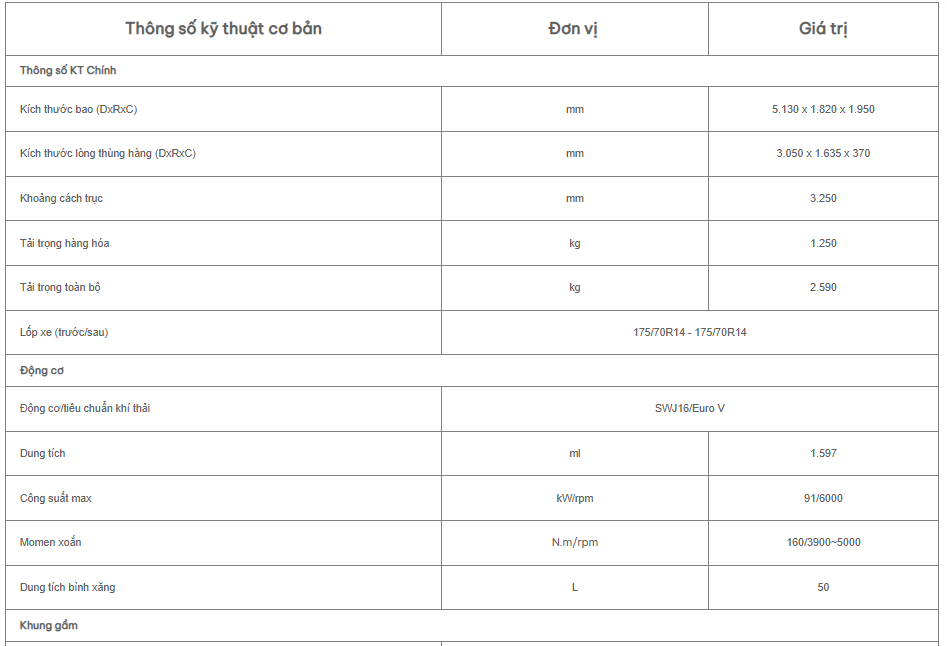 | Thông số kỹ thuật cơ bản | Đơn vị | Giá trị |
|---|---|---|
| Thông số KT Chính | | |
| Kích thước bao (DxRxC) | mm | 5.130 x 1.820 x 1.950 |
| Kích thước lòng thùng hàng (DxRxC) | mm | 3.050 x 1.635 x 370 |
| Khoảng cách trục | mm | 3.250 |
| Tải trọng hàng hóa | kg | 1.250 |
| Tải trọng toàn bộ | kg | 2.590 |
| Lốp xe (trước/sau) | 175/70R14 - 175/70R14 | |
| Động cơ | | |
| Động cơ/tiêu chuẩn khí thải | SWJ16/Euro V | |
| Dung tích | ml | 1.597 |
| Công suất max | kW/rpm | 91/6000 |
| Momen xoắn | N.m/rpm | 160/3900~5000 |
| Dung tích bình xăng | L | 50 |
| Khung gầm | | |